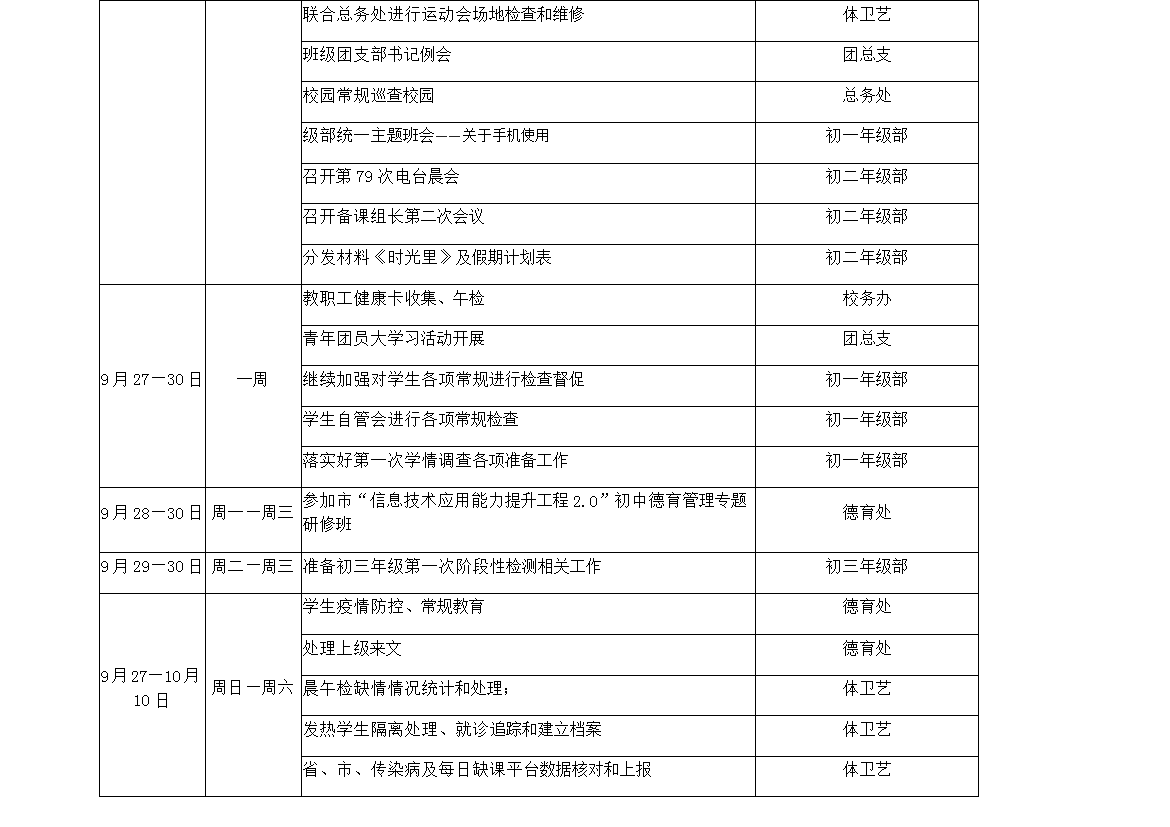 | | | | |
|---|---|---|---|
| | | 联合总务处进行运动会场地检查和维修 | 体卫艺 |
| | | 班级团支部书记例会 | 团总支 |
| | | 校园常规巡查校园 | 总务处 |
| | | 级部统一主题班会——关于手机使用 | 初一年级部 |
| | | 召开第 79 次电台晨会 | 初二年级部 |
| | | 召开备课组长第二次会议 | 初二年级部 |
| | | 分发材料《时光里》及假期计划表 | 初二年级部 |
| 9 月 27—30 日 | 一周 | 教职工健康卡收集、午检 | 校务办 |
| | | 青年团员大学习活动开展 | 团总支 |
| | | 继续加强对学生各项常规进行检查督促 | 初一年级部 |
| | | 学生自管会进行各项常规检查 | 初一年级部 |
| | | 落实好第一次学情调查各项准备工作 | 初一年级部 |
| 9 月 28—30 日 | 周一—周三 | 参加市“信息技术应用能力提升工程 2.0”初中德育管理专题研修班 | 德育处 |
| 9 月 29—30 日 | 周二—周三 | 准备初三年级第一次阶段性检测相关工作 | 初三年级部 |
| 9 月 27—10 月 10 日 | 周日—周六 | 学生疫情防控、常规教育 | 德育处 |
| | | 处理上级来文 | 德育处 |
| | | 晨午检缺情情况统计和处理； | 体卫艺 |
| | | 发热学生隔离处理、就诊追踪和建立档案 | 体卫艺 |
| | | 省、市、传染病及每日缺课平台数据核对和上报 | 体卫艺 |